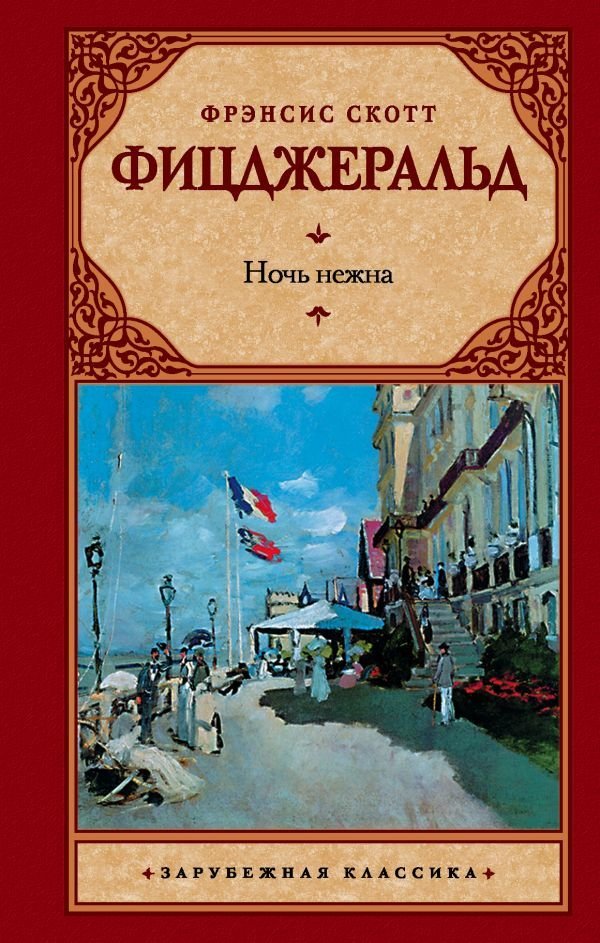 ФРЭНСИС СКОТТ

ФИЦДЖЕРАЛЬД

Ночь нежна

ЗАРУБЕЖНАЯ КЛАССИКА